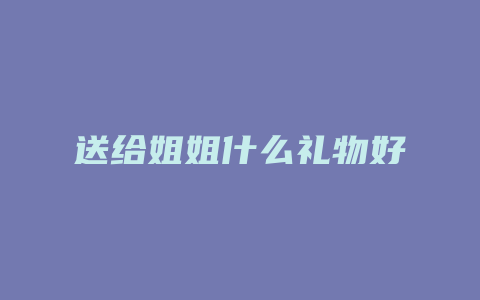 送给姐姐什么礼物好